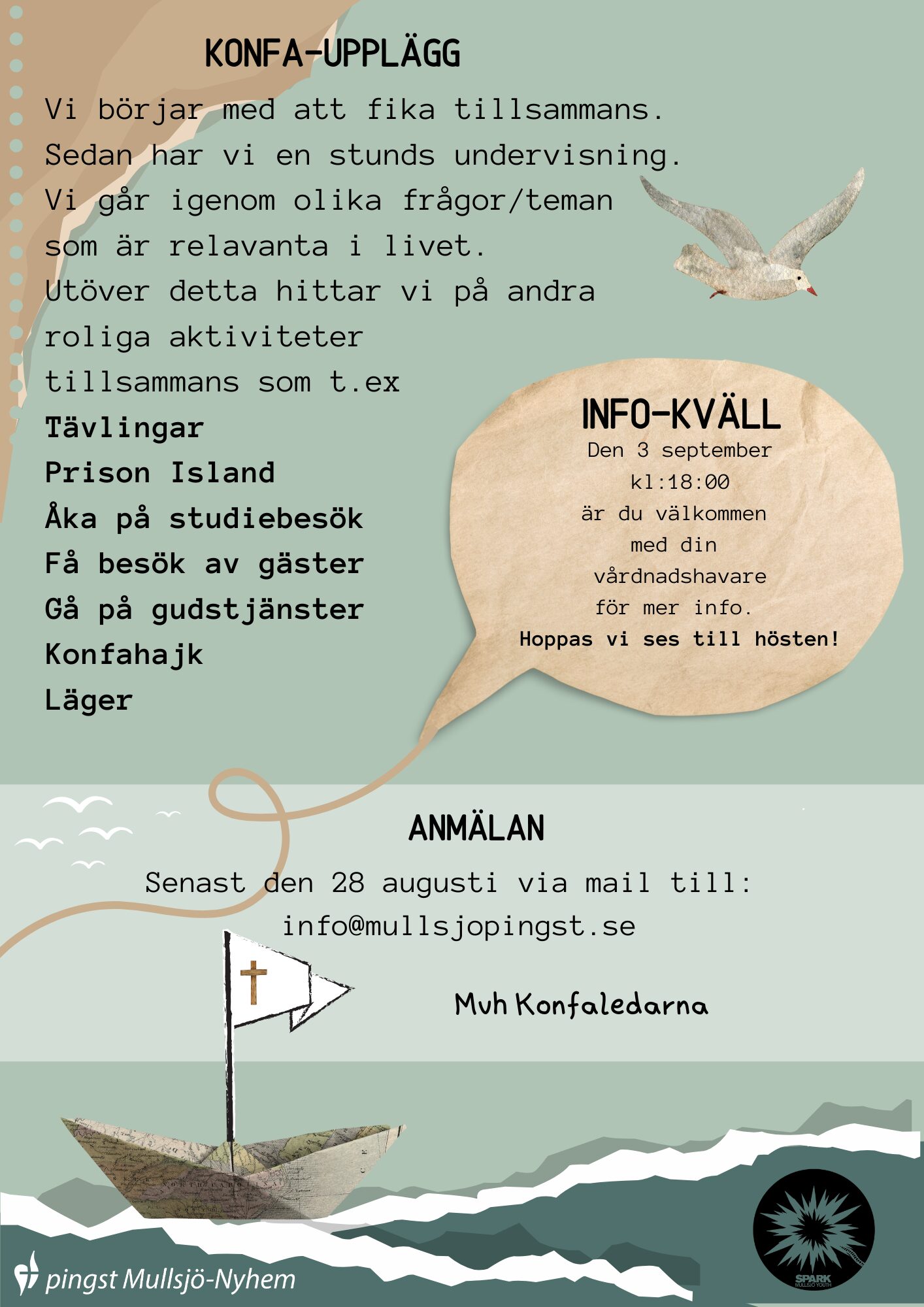 KONFA-UPPLÄGG

Vi börjar med att fika tillsammans. Sedan har vi en stunds undervisning. Vi går igenom olika frågor/teman som är relavanta i livet. Utöver detta hittar vi på andra roliga aktiviteter tillsammans som t.ex

Tävlingar
Prison Island
Åka på studiebesök
Få besök av gäster
Gå på gudstjänster
Konfahajk
Läger

INFO-KVÄLL
Den 3 september kl:18:00 är du välkommen med din vårdnadshavare för mer info.
Hoppas vi ses till hösten!

ANMÄLAN
Senast den 28 augusti via mail till:
info@mullsjopingst.se

Mvh Konfaledarna

pingst Mullsjö-Nyhem

SPARK
MULLSJÖ YOUTH